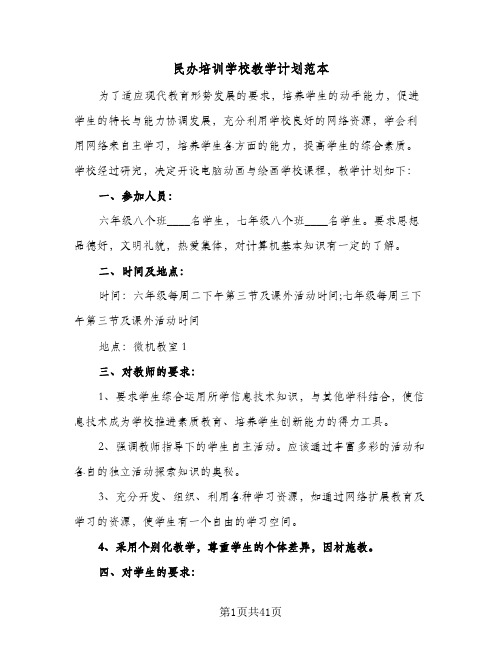 民办培训学校教学计划范本

为了适应现代教育形势发展的要求，培养学生的动手能力，促进学生的特长与能力协调发展，充分利用学校良好的网络资源，学会利用网络来自主学习，培养学生各方面的能力，提高学生的综合素质。学校经过研究，决定开设电脑动画与绘画学校课程，教学计划如下：

一、参加人员：

六年级八个班____名学生，七年级八个班____名学生。要求思想品德好，文明礼貌，热爱集体，对计算机基本知识有一定的了解。

二、时间及地点：

时间：六年级每周二下午第三节及课外活动时间;七年级每周三下午第三节及课外活动时间

地点：微机教室1

三、对教师的要求：

1、要求学生综合运用所学信息技术知识，与其他学科结合，使信息技术成为学校推进素质教育、培养学生创新能力的得力工具。

2、强调教师指导下的学生自主活动。应该通过丰富多彩的活动和各自的独立活动探索知识的奥秘。

3、充分开发、组织、利用各种学习资源，如通过网络扩展教育及学习的资源，使学生有一个自由的学习空间。

4、采用个别化教学，尊重学生的个体差异，因材施教。

四、对学生的要求：

第1页共41页